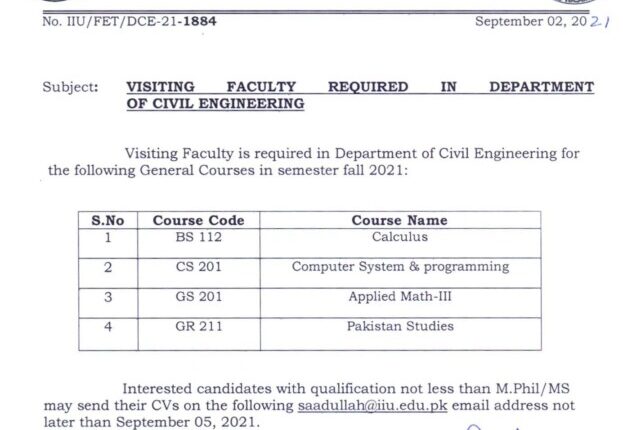 No. IIU/FET/DCE-21-1884

September 02, 2021

Subject: VISITING FACULTY REQUIRED IN DEPARTMENT OF CIVIL ENGINEERING

Visiting Faculty is required in Department of Civil Engineering for the following General Courses in semester fall 2021:

| S.No | Course Code | Course Name |
|---|---|---|
| 1 | BS 112 | Calculus |
| 2 | CS 201 | Computer System & programming |
| 3 | GS 201 | Applied Math-III |
| 4 | GR 211 | Pakistan Studies |

Interested candidates with qualification not less than M.Phil/MS may send their CVs on the following saadullah@iiu.edu.pk email address not later than September 05, 2021.